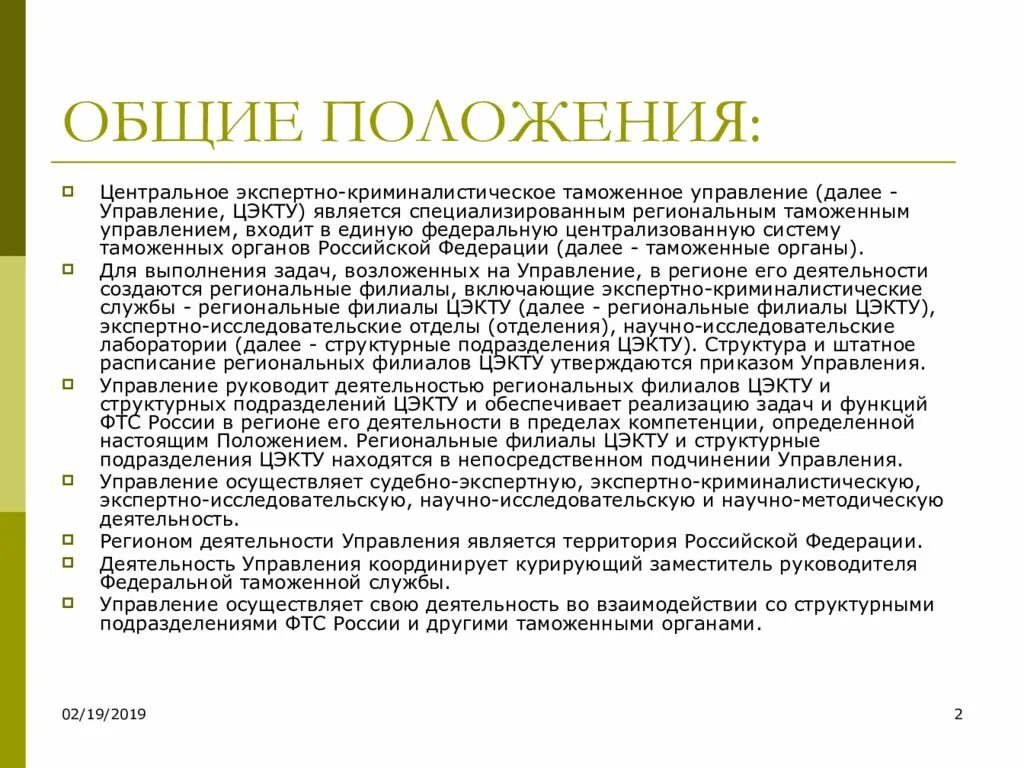 ОБЩИЕ ПОЛОЖЕНИЯ:

Центральное экспертно-криминалистическое таможенное управление (далее - Управление, ЦЭКТУ) является специализированным региональным таможенным управлением, входит в единую федеральную централизованную систему таможенных органов Российской Федерации (далее - таможенные органы).

Для выполнения задач, возложенных на Управление, в регионе его деятельности создаются региональные филиалы, включающие экспертно-криминалистические службы - региональные филиалы ЦЭКТУ (далее - региональные филиалы ЦЭКТУ), экспертно-исследовательские отделы (отделения), научно-исследовательские лаборатории (далее - структурные подразделения ЦЭКТУ). Структура и штатное расписание региональных филиалов ЦЭКТУ утверждаются приказом Управления.

Управление руководит деятельностью региональных филиалов ЦЭКТУ и структурных подразделений ЦЭКТУ и обеспечивает реализацию задач и функций ФТС России в регионе его деятельности в пределах компетенции, определенной настоящим Положением. Региональные филиалы ЦЭКТУ и структурные подразделения ЦЭКТУ находятся в непосредственном подчинении Управления.

Управление осуществляет судебно-экспертную, экспертно-криминалистическую, экспертно-исследовательскую, научно-исследовательскую и научно-методическую деятельность.

Регионом деятельности Управления является территория Российской Федерации.

Деятельность Управления координирует курирующий заместитель руководителя Федеральной таможенной службы.

Управление осуществляет свою деятельность во взаимодействии со структурными подразделениями ФТС России и другими таможенными органами.

02/19/2019

2